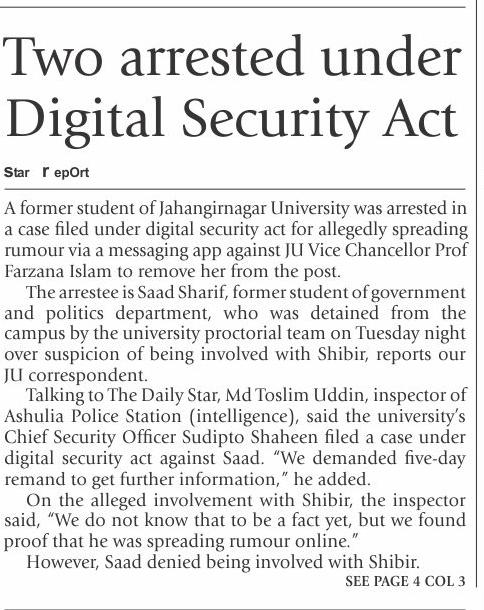 Two arrested under Digital Security Act

Star r epOrt

A former student of Jahangirnagar University was arrested in a case filed under digital security act for allegedly spreading rumour via a messaging app against JU Vice Chancellor Prof Farzana Islam to remove her from the post.

The arrestee is Saad Sharif, former student of government and politics department, who was detained from the campus by the university proctorial team on Tuesday night over suspicion of being involved with Shibir, reports our JU correspondent.

Talking to The Daily Star, Md Toslim Uddin, inspector of Ashulia Police Station (intelligence), said the university's Chief Security Officer Sudipto Shaheen filed a case under digital security act against Saad. "We demanded five-day remand to get further information," he added.

On the alleged involvement with Shibir, the inspector said, "We do not know that to be a fact yet, but we found proof that he was spreading rumour online."

However, Saad denied being involved with Shibir.

SEE PAGE 4 COL 3